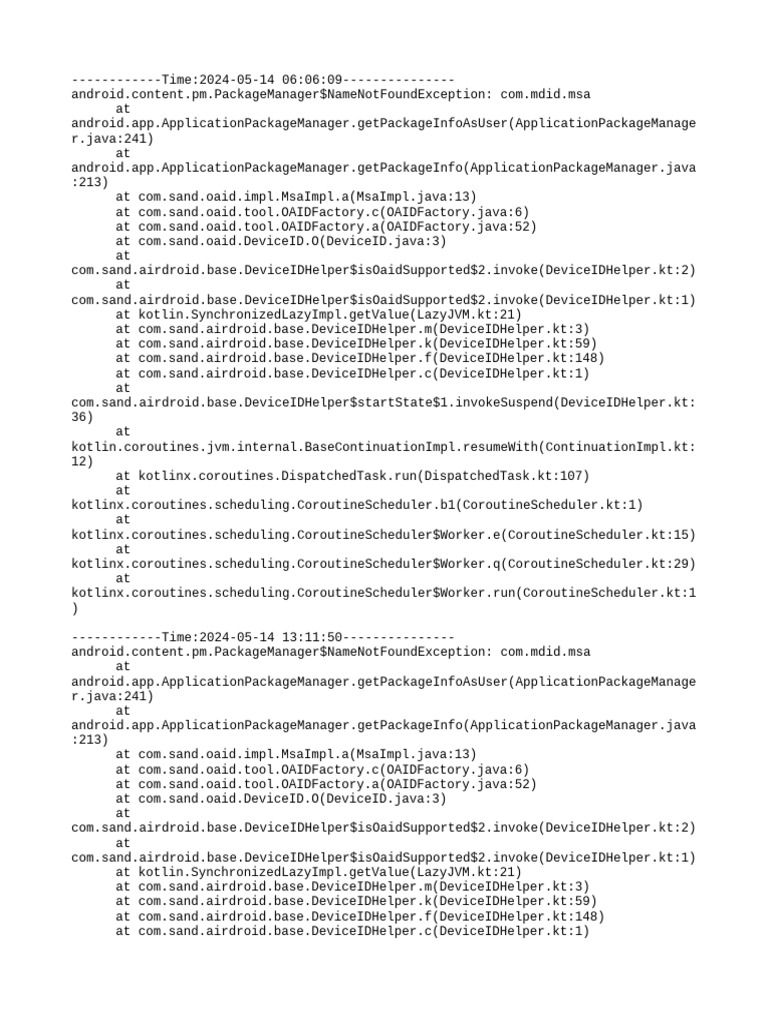 ------------Time:2024-05-14 06:06:09---------------
android.content.pm.PackageManager$NameNotFoundException: com.mdid.msa
at
android.app.ApplicationPackageManager.getPackageInfoAsUser(ApplicationPackageManager.java:241)
at
android.app.ApplicationPackageManager.getPackageInfo(ApplicationPackageManager.java:213)
at com.sand.oaid.impl.MsaImpl.a(MsaImpl.java:13)
at com.sand.oaid.tool.OAIDFactory.c(OAIDFactory.java:6)
at com.sand.oaid.tool.OAIDFactory.a(OAIDFactory.java:52)
at com.sand.oaid.DeviceID.O(DeviceID.java:3)
at
com.sand.airdroid.base.DeviceIDHelper$isOaidSupported$2.invoke(DeviceIDHelper.kt:2)
at
com.sand.airdroid.base.DeviceIDHelper$isOaidSupported$2.invoke(DeviceIDHelper.kt:1)
at kotlin.SynchronizedLazyImpl.getValue(LazyJVM.kt:21)
at com.sand.airdroid.base.DeviceIDHelper.m(DeviceIDHelper.kt:3)
at com.sand.airdroid.base.DeviceIDHelper.k(DeviceIDHelper.kt:59)
at com.sand.airdroid.base.DeviceIDHelper.f(DeviceIDHelper.kt:148)
at com.sand.airdroid.base.DeviceIDHelper.c(DeviceIDHelper.kt:1)
at
com.sand.airdroid.base.DeviceIDHelper$startState$1.invokeSuspend(DeviceIDHelper.kt:36)
at
kotlin.coroutines.jvm.internal.BaseContinuationImpl.resumeWith(ContinuationImpl.kt:12)
at kotlinx.coroutines.DispatchedTask.run(DispatchedTask.kt:107)
at
kotlinx.coroutines.scheduling.CoroutineScheduler.b1(CoroutineScheduler.kt:1)
at
kotlinx.coroutines.scheduling.CoroutineScheduler$Worker.e(CoroutineScheduler.kt:15)
at
kotlinx.coroutines.scheduling.CoroutineScheduler$Worker.q(CoroutineScheduler.kt:29)
at
kotlinx.coroutines.scheduling.CoroutineScheduler$Worker.run(CoroutineScheduler.kt:1)

------------Time:2024-05-14 13:11:50---------------
android.content.pm.PackageManager$NameNotFoundException: com.mdid.msa
at
android.app.ApplicationPackageManager.getPackageInfoAsUser(ApplicationPackageManager.java:241)
at
android.app.ApplicationPackageManager.getPackageInfo(ApplicationPackageManager.java:213)
at com.sand.oaid.impl.MsaImpl.a(MsaImpl.java:13)
at com.sand.oaid.tool.OAIDFactory.c(OAIDFactory.java:6)
at com.sand.oaid.tool.OAIDFactory.a(OAIDFactory.java:52)
at com.sand.oaid.DeviceID.O(DeviceID.java:3)
at
com.sand.airdroid.base.DeviceIDHelper$isOaidSupported$2.invoke(DeviceIDHelper.kt:2)
at
com.sand.airdroid.base.DeviceIDHelper$isOaidSupported$2.invoke(DeviceIDHelper.kt:1)
at kotlin.SynchronizedLazyImpl.getValue(LazyJVM.kt:21)
at com.sand.airdroid.base.DeviceIDHelper.m(DeviceIDHelper.kt:3)
at com.sand.airdroid.base.DeviceIDHelper.k(DeviceIDHelper.kt:59)
at com.sand.airdroid.base.DeviceIDHelper.f(DeviceIDHelper.kt:148)
at com.sand.airdroid.base.DeviceIDHelper.c(DeviceIDHelper.kt:1)